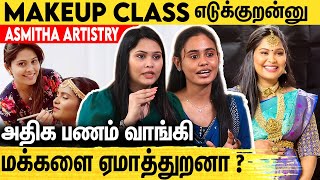 MAKEUP CLASS எடுக்குறன்னு

ASMITHA ARTISTRY

அதிக பணம் வாங்கி

மக்களை ஏமாத்துறனா ?